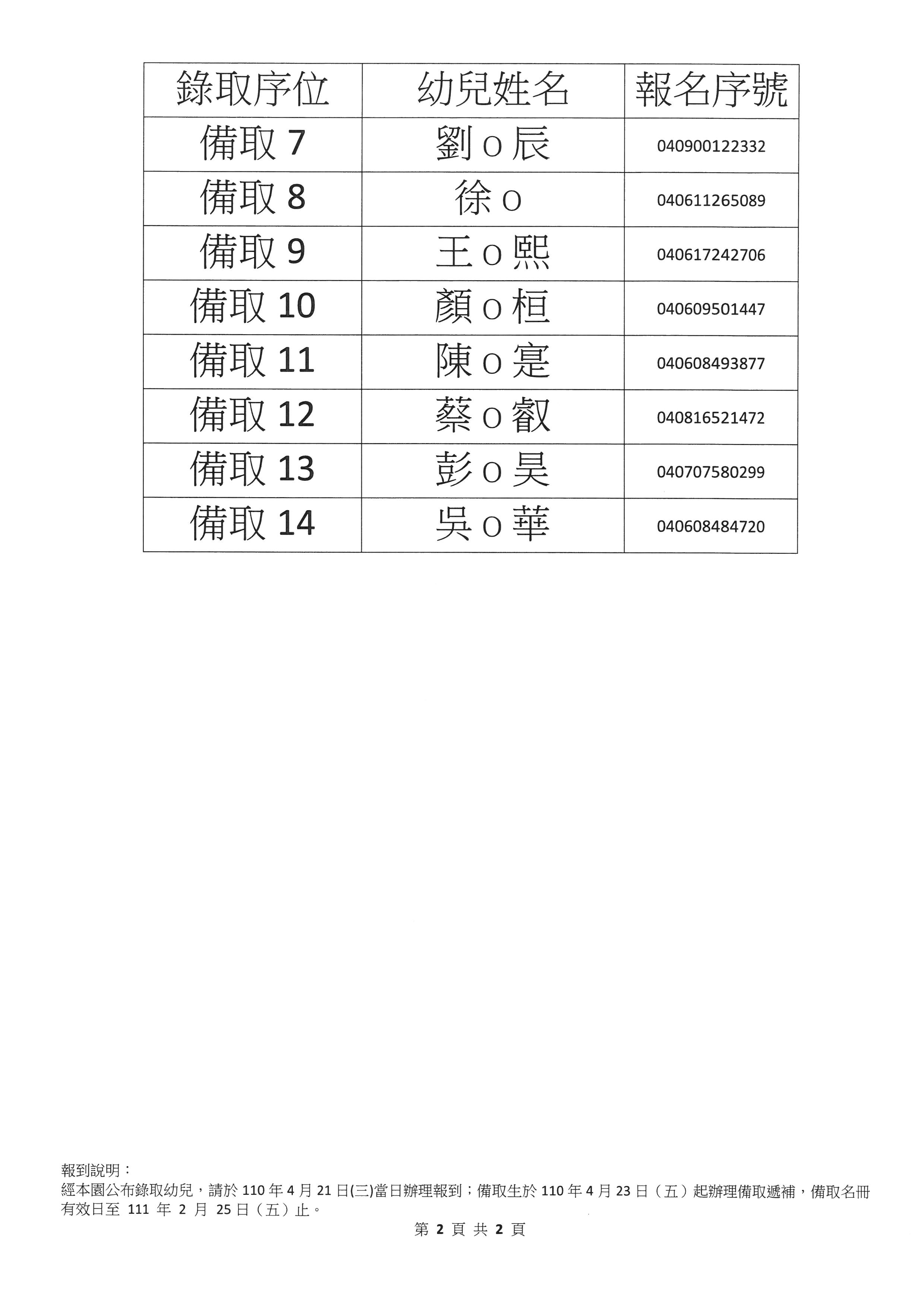 | 錄取序位 | 幼兒姓名 | 報名序號 |
|---|---|---|
| 備取 7 | 劉 O 辰 | 040900122332 |
| 備取 8 | 徐 O | 040611265089 |
| 備取 9 | 王 O 熙 | 040617242706 |
| 備取 10 | 顏 O 桓 | 040609501447 |
| 備取 11 | 陳 O 寔 | 040608493877 |
| 備取 12 | 蔡 O 叡 | 040816521472 |
| 備取 13 | 彭 O 昊 | 040707580299 |
| 備取 14 | 吳 O 華 | 040608484720 |

報到說明：
經本園公布錄取幼兒，請於 110 年 4 月 21 日(三)當日辦理報到；備取生於 110 年 4 月 23 日（五）起辦理備取遞補，備取名冊有效日至 111 年 2 月 25 日（五）止。

第 2 頁 共 2 頁